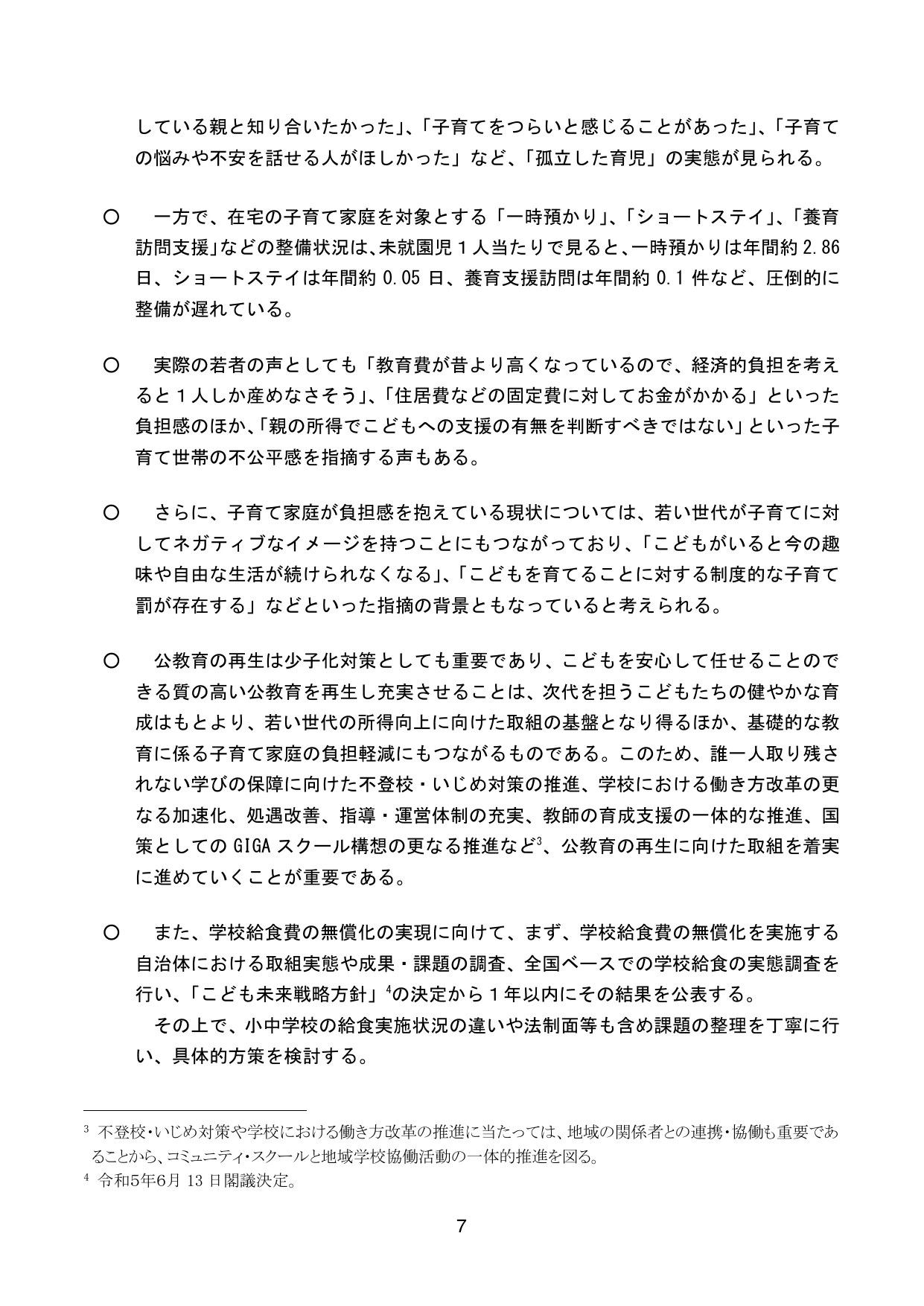 している親と知り合いたかった」、「子育てをつらいと感じることがあった」、「子育ての悩みや不安を話せる人がほしかった」など、「孤立した育児」の実態が見られる。

○ 一方で、在宅の子育て家庭を対象とする「一時預かり」、「ショートステイ」、「養育訪問支援」などの整備状況は、未就園児１人当たりで見ると、一時預かりは年間約2.86日、ショートステイは年間約0.05日、養育支援訪問は年間約0.1件など、圧倒的に整備が遅れている。

○ 実際の若者の声としても「教育費が昔より高くなっているので、経済的負担を考えると１人しか産めなさそう」、「住居費などの固定費に対してお金がかかる」といった負担感のほか、「親の所得でこどもへの支援の有無を判断すべきではない」といった子育て世帯の不公平感を指摘する声もある。

○ さらに、子育て家庭が負担感を抱えている現状については、若い世代が子育てに対してネガティブなイメージを持つことにもつながっており、「こどもがいると今の趣味や自由な生活が続けられなくなる」、「こどもを育てることに対する制度的な子育て罰が存在する」などといった指摘の背景ともなっていると考えられる。

○ 公教育の再生は少子化対策としても重要であり、こどもを安心して任せることのできる質の高い公教育を再生し充実させることは、次代を担うこどもたちの健やかな育成はもとより、若い世代の所得向上に向けた取組の基盤となり得るほか、基礎的な教育に係る子育て家庭の負担軽減にもつながるものである。このため、誰一人取り残されない学びの保障に向けた不登校・いじめ対策の推進、学校における働き方改革の更なる加速化、処遇改善、指導・運営体制の充実、教師の育成支援の一体的な推進、国策としてのGIGAスクール構想の更なる推進など$^{3}$、公教育の再生に向けた取組を着実に進めていくことが重要である。

○ また、学校給食費の無償化の実現に向けて、まず、学校給食費の無償化を実施する自治体における取組実態や成果・課題の調査、全国ベースでの学校給食の実態調査を行い、「こども未来戦略方針」$^{4}$の決定から１年以内にその結果を公表する。

その上で、小中学校の給食実施状況の違いや法制面等も含め課題の整理を丁寧に行い、具体的方策を検討する。

$^{3}$ 不登校・いじめ対策や学校における働き方改革の推進に当たっては、地域の関係者との連携・協働も重要であることから、コミュニティ・スクールと地域学校協働活動の一体的推進を図る。
$^{4}$ 令和5年6月13日閣議決定。

7